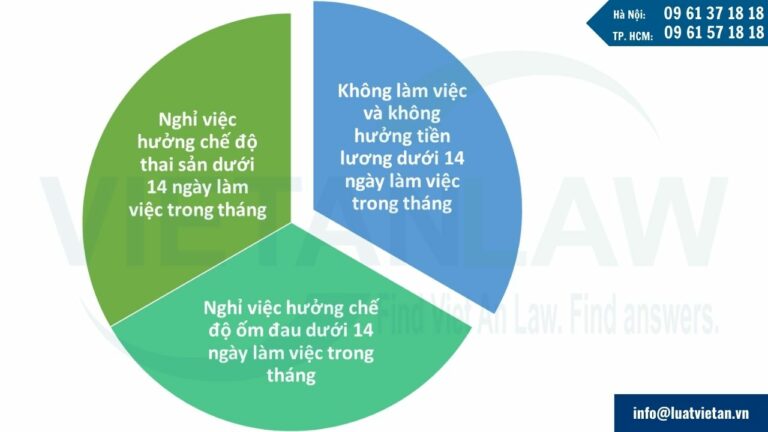 Hà Nội: 09 61 37 18 18
TP. HCM: 09 61 57 18 18

Nghỉ việc hưởng chế độ thai sản dưới 14 ngày làm việc trong tháng

Không làm việc và không hưởng tiền lương dưới 14 ngày làm việc trong tháng

Nghỉ việc hưởng chế độ ốm đau dưới 14 ngày làm việc trong tháng

VIETANLAW

Find Viet An Law. Find answers.

info@luatvietan.vn